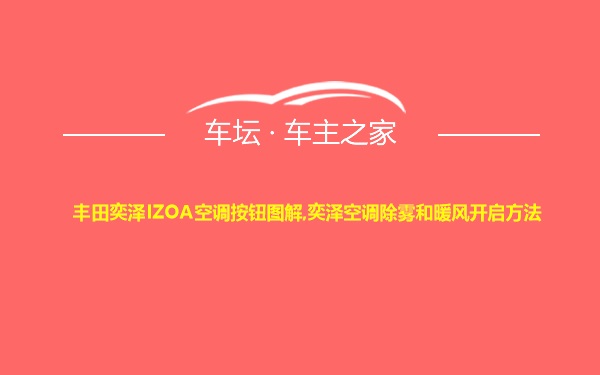 车坛 · 车主之家

丰田奕泽IZOA空调按钮图解,奕泽空调除雾和暖风开启方法